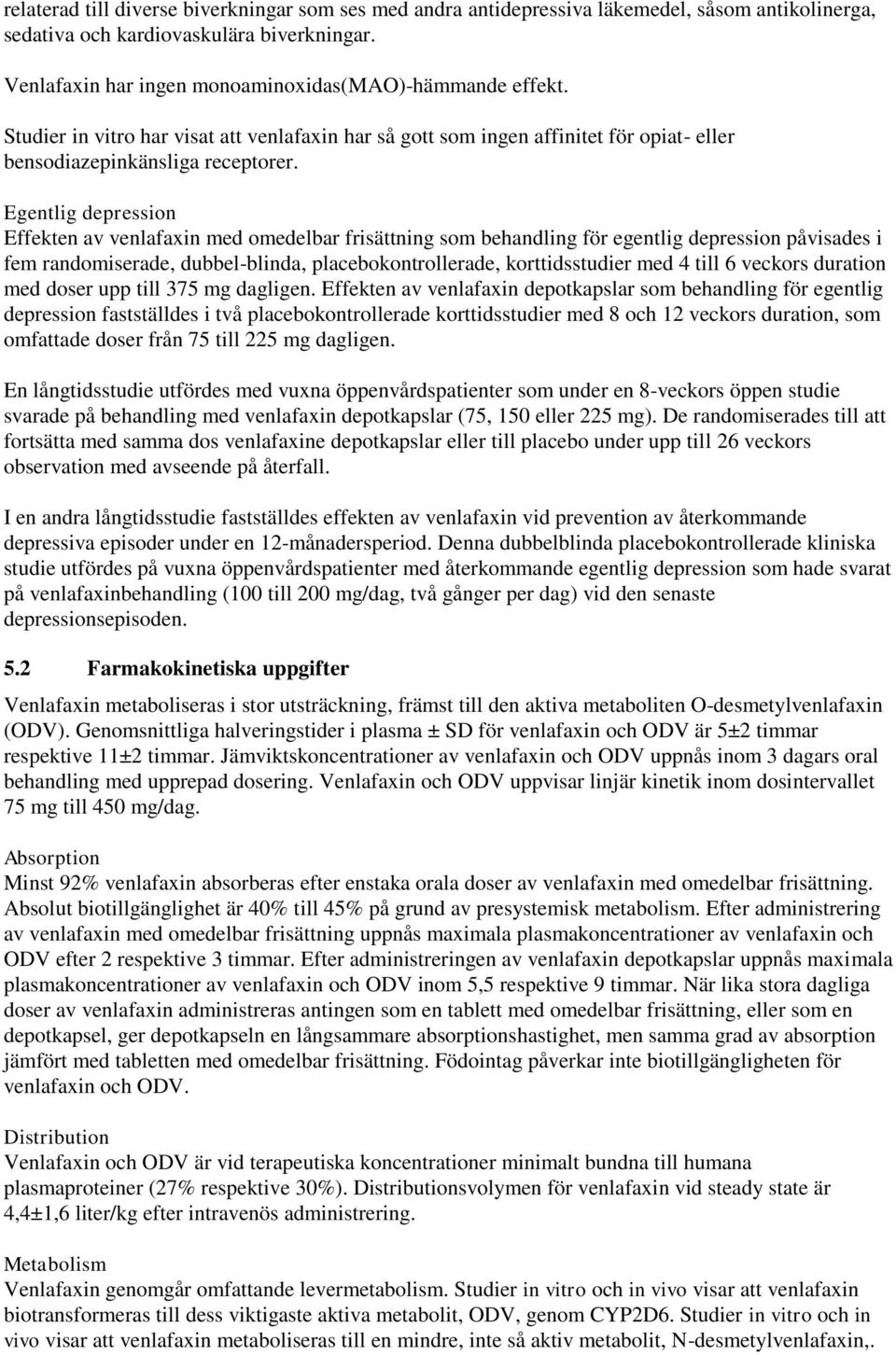 relaterad till diverse biverkningar som ses med andra antidepressiva läkemedel, såsom antikolinerga, sedativa och kardiovaskulära biverkningar.

Venlafaxin har ingen monoaminoxidas(MAO)-hämmande effekt.

Studier in vitro har visat att venlafaxin har så gott som ingen affinitet för opiat- eller bensodiazepinkänsliga receptorer.

Egentlig depression
Effekten av venlafaxin med omedelbar frisättning som behandling för egentlig depression påvisades i fem randomiserade, dubbel-blinda, placebokontrollerade, korttidsstudier med 4 till 6 veckors duration med doser upp till 375 mg dagligen. Effekten av venlafaxin depotkapslar som behandling för egentlig depression fastställdes i två placebokontrollerade korttidsstudier med 8 och 12 veckors duration, som omfattade doser från 75 till 225 mg dagligen.

En långtidsstudie utfördes med vuxna öppenvårdspatienter som under en 8-veckors öppen studie svarade på behandling med venlafaxin depotkapslar (75, 150 eller 225 mg). De randomiserades till att fortsätta med samma dos venlafaxine depotkapslar eller till placebo under upp till 26 veckors observation med avseende på återfall.

I en andra långtidsstudie fastställdes effekten av venlafaxin vid prevention av återkommande depressiva episoder under en 12-månadersperiod. Denna dubbelblinda placebokontrollerade kliniska studie utfördes på vuxna öppenvårdspatienter med återkommande egentlig depression som hade svarat på venlafaxinbehandling (100 till 200 mg/dag, två gånger per dag) vid den senaste depressionsepisoden.

5.2 Farmakokinetiska uppgifter

Venlafaxin metaboliseras i stor utsträckning, främst till den aktiva metaboliten O-desmetylvenlafaxin (ODV). Genomsnittliga halveringstider i plasma ± SD för venlafaxin och ODV är 5±2 timmar respektive 11±2 timmar. Jämviktskoncentrationer av venlafaxin och ODV uppnås inom 3 dagars oral behandling med upprepad dosering. Venlafaxin och ODV uppvisar linjär kinetik inom dosintervallet 75 mg till 450 mg/dag.

Absorption
Minst 92% venlafaxin absorberas efter enstaka orala doser av venlafaxin med omedelbar frisättning. Absolut biotillgänglighet är 40% till 45% på grund av presystemisk metabolism. Efter administrering av venlafaxin med omedelbar frisättning uppnås maximala plasmakoncentrationer av venlafaxin och ODV efter 2 respektive 3 timmar. Efter administreringen av venlafaxin depotkapslar uppnås maximala plasmakoncentrationer av venlafaxin och ODV inom 5,5 respektive 9 timmar. När lika stora dagliga doser av venlafaxin administreras antingen som en tablett med omedelbar frisättning, eller som en depotkapsel, ger depotkapseln en långsammare absorptionshastighet, men samma grad av absorption jämfört med tabletten med omedelbar frisättning. Födointag påverkar inte biotillgängligheten för venlafaxin och ODV.

Distribution
Venlafaxin och ODV är vid terapeutiska koncentrationer minimalt bundna till humana plasmaproteiner (27% respektive 30%). Distributionsvolymen för venlafaxin vid steady state är 4,4±1,6 liter/kg efter intravenös administrering.

Metabolism
Venlafaxin genomgår omfattande levermetabolism. Studier in vitro och in vivo visar att venlafaxin biotransformeras till dess viktigaste aktiva metabolit, ODV, genom CYP2D6. Studier in vitro och in vivo visar att venlafaxin metaboliseras till en mindre, inte så aktiv metabolit, N-desmetylvenlafaxin,.